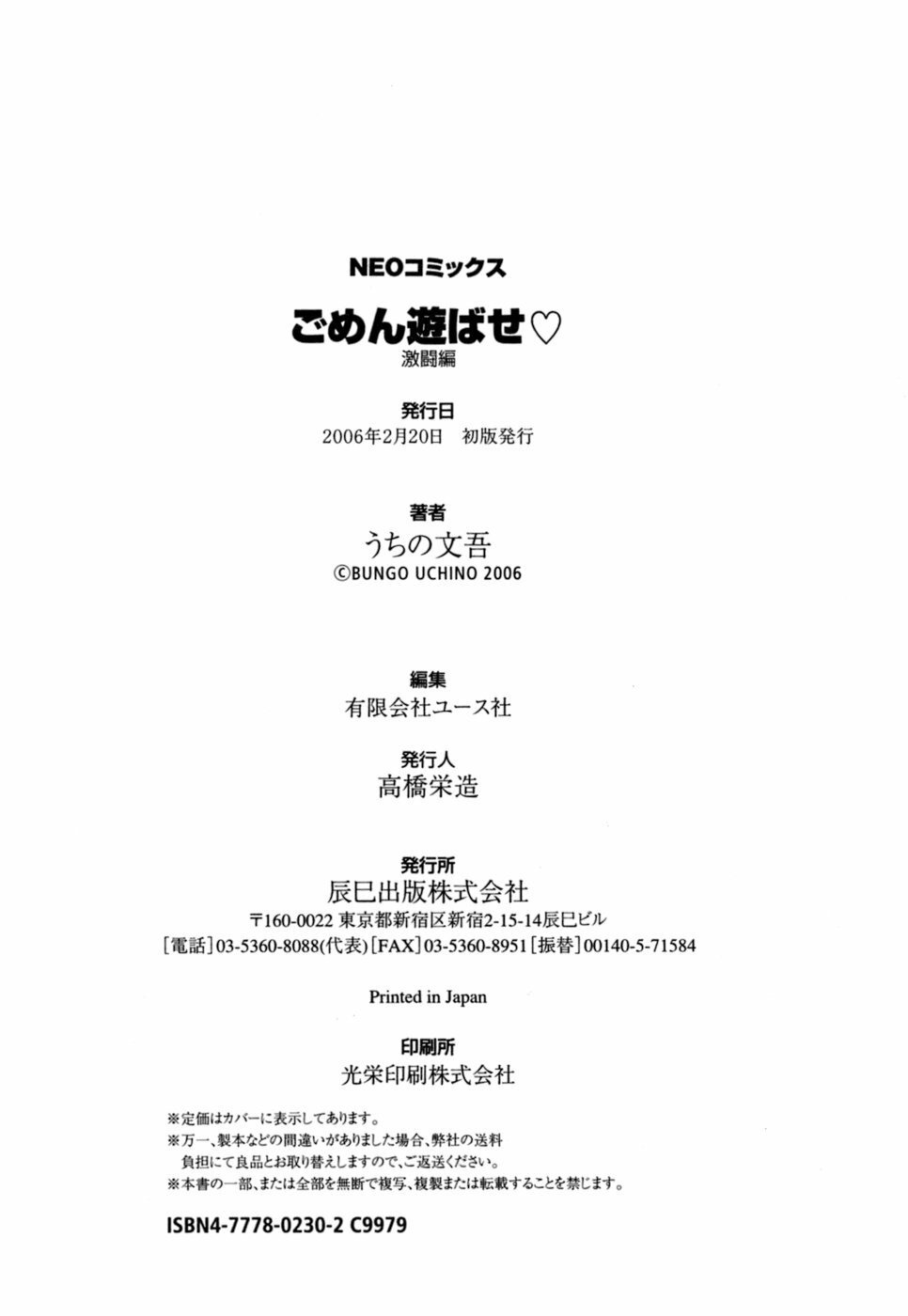 NEOコミックス

ごめん遊ばせ♡
激闘編

発行日
2006年2月20日　初版発行

著者
うちの文吾
©BUNGO UCHINO 2006

編集
有限会社ユース社

発行人
高橋栄造

発行所
辰巳出版株式会社
〒160-0022 東京都新宿区新宿2-15-14辰巳ビル
[電話]03-5360-8088(代表)[FAX]03-5360-8951[振替]00140-5-71584

Printed in Japan

印刷所
光栄印刷株式会社

※定価はカバーに表示してあります。
※万一、製本などの間違いがありました場合、弊社の送料負担にて良品とお取り替えしますので、ご返送ください。
※本書の一部、または全部を無断で複写、複製または転載することを禁じます。

ISBN4-7778-0230-2 C9979